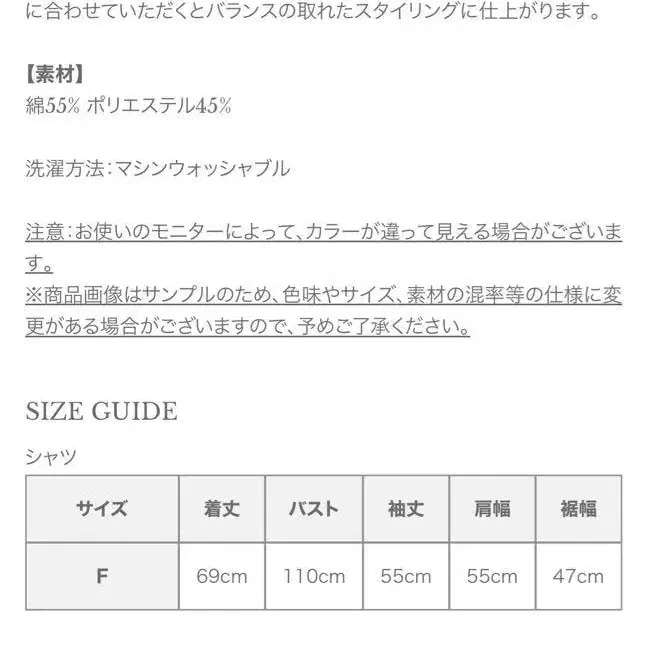 に合わせていただくとバランスの取れたスタイリングに仕上がります。

【素材】
綿55% ポリエステル45%

洗濯方法:マシンウォッシャブル

注意:お使いのモニターによって、カラーが違って見える場合がございます。
※商品画像はサンプルのため、色味やサイズ、素材の混率等の仕様に変更がある場合がございますので、予めご了承ください。

SIZE GUIDE

シャツ

| サイズ | 着丈 | バスト | 袖丈 | 肩幅 | 裾幅 |
|---|---|---|---|---|---|
| F | 69cm | 110cm | 55cm | 55cm | 47cm |